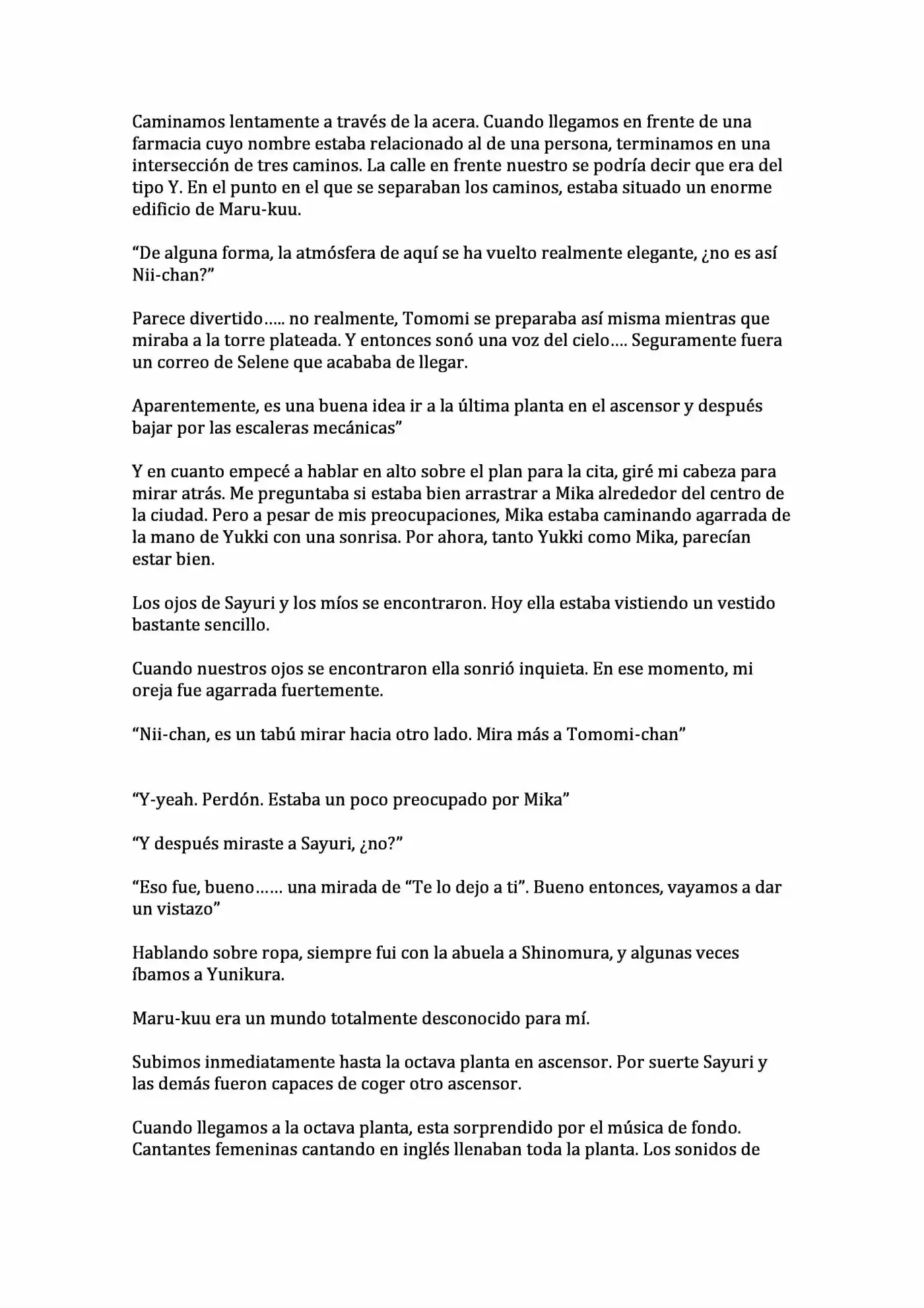 Caminamos lentamente a través de la acera. Cuando llegamos en frente de una farmacia cuyo nombre estaba relacionado al de una persona, terminamos en una intersección de tres caminos. La calle en frente nuestro se podría decir que era del tipo Y. En el punto en el que se separaban los caminos, estaba situado un enorme edificio de Maru-kuu.

“De alguna forma, la atmósfera de aquí se ha vuelto realmente elegante, ¿no es así Nii-chan?”

Parece divertido….. no realmente, Tomomi se preparaba así misma mientras que miraba a la torre plateada. Y entonces sonó una voz del cielo…. Seguramente fuera un correo de Selene que acababa de llegar.

Aparentemente, es una buena idea ir a la última planta en el ascensor y después bajar por las escaleras mecánicas”

Y en cuanto empecé a hablar en alto sobre el plan para la cita, giré mi cabeza para mirar atrás. Me preguntaba si estaba bien arrastrar a Mika alrededor del centro de la ciudad. Pero a pesar de mis preocupaciones, Mika estaba caminando agarrada de la mano de Yukki con una sonrisa. Por ahora, tanto Yukki como Mika, parecían estar bien.

Los ojos de Sayuri y los míos se encontraron. Hoy ella estaba vistiendo un vestido bastante sencillo.

Cuando nuestros ojos se encontraron ella sonrió inquieta. En ese momento, mi oreja fue agarrada fuertemente.

“Nii-chan, es un tabú mirar hacia otro lado. Mira más a Tomomi-chan”

“Y-yeah. Perdón. Estaba un poco preocupado por Mika”

“Y después miraste a Sayuri, ¿no?”

“Eso fue, bueno…… una mirada de “Te lo dejo a ti”. Bueno entonces, vayamos a dar un vistazo”

Hablando sobre ropa, siempre fui con la abuela a Shinomura, y algunas veces íbamos a Yunikura.

Maru-kuu era un mundo totalmente desconocido para mí.

Subimos inmediatamente hasta la octava planta en ascensor. Por suerte Sayuri y las demás fueron capaces de coger otro ascensor.

Cuando llegamos a la octava planta, esta sorprendido por el música de fondo. Cantantes femeninas cantando en inglés llenaban toda la planta. Los sonidos de